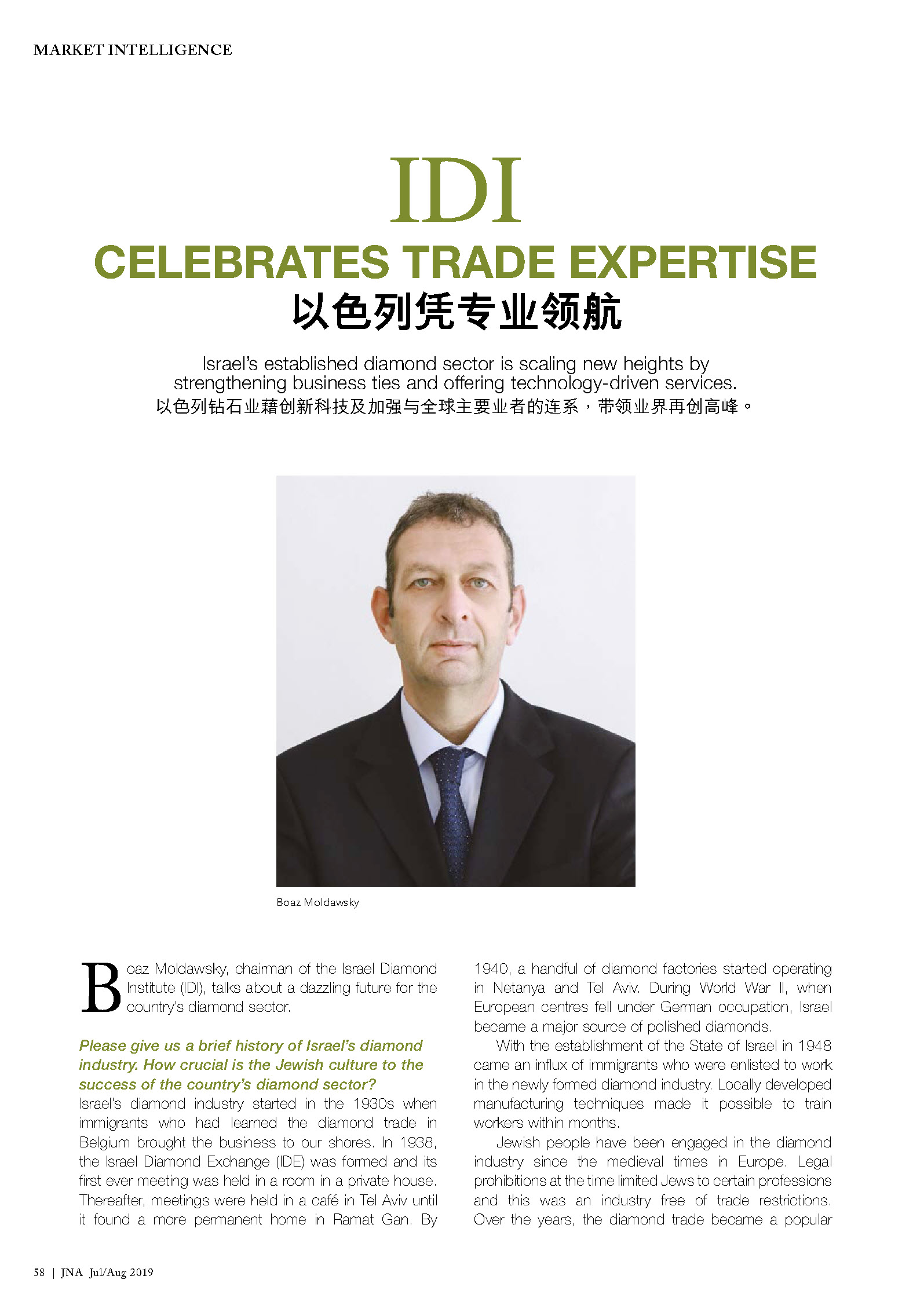 MARKET INTELLIGENCE

IDI
CELEBRATES TRADE EXPERTISE
以色列凭专业领航

Israel's established diamond sector is scaling new heights by strengthening business ties and offering technology-driven services.
以色列钻石业藉创新科技及加强与全球主要业者的连系，带领业界再创高峰。

Boaz Moldawsky

Boaz Moldawsky, chairman of the Israel Diamond Institute (IDI), talks about a dazzling future for the country's diamond sector.

Please give us a brief history of Israel's diamond industry. How crucial is the Jewish culture to the success of the country's diamond sector?
Israel's diamond industry started in the 1930s when immigrants who had learned the diamond trade in Belgium brought the business to our shores. In 1938, the Israel Diamond Exchange (IDE) was formed and its first ever meeting was held in a room in a private house. Thereafter, meetings were held in a café in Tel Aviv until it found a more permanent home in Ramat Gan. By 1940, a handful of diamond factories started operating in Netanya and Tel Aviv. During World War II, when European centres fell under German occupation, Israel became a major source of polished diamonds.

With the establishment of the State of Israel in 1948 came an influx of immigrants who were enlisted to work in the newly formed diamond industry. Locally developed manufacturing techniques made it possible to train workers within months.

Jewish people have been engaged in the diamond industry since the medieval times in Europe. Legal prohibitions at the time limited Jews to certain professions and this was an industry free of trade restrictions. Over the years, the diamond trade became a popular

58 | JNA Jul/Aug 2019